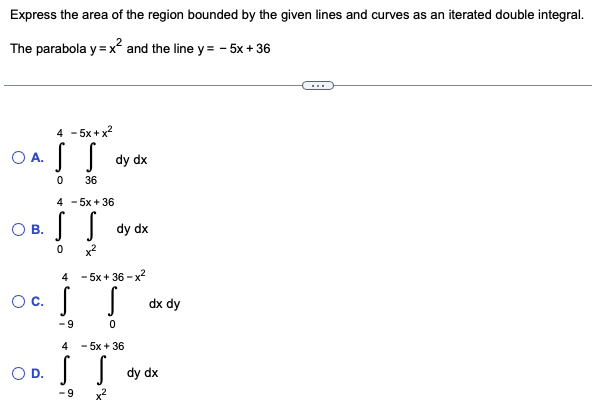 Express the area of the region bounded by the given lines and curves as an iterated double integral.

The parabola $y = x^2$ and the line $y = -5x + 36$

...

A. $\int_{0}^{4} \int_{36}^{-5x+x^2} dy\,dx$

B. $\int_{0}^{4} \int_{x^2}^{-5x+36} dy\,dx$

C. $\int_{-9}^{4} \int_{0}^{-5x+36-x^2} dx\,dy$

D. $\int_{-9}^{4} \int_{x^2}^{-5x+36} dy\,dx$